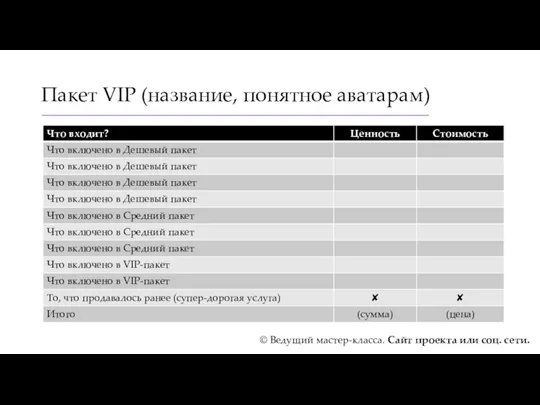 Пакет VIP (название, понятное аватарам)

| Что входит? | Ценность | Стоимость |
|---|---|---|
| Что включено в Дешевый пакет | | |
| Что включено в Дешевый пакет | | |
| Что включено в Дешевый пакет | | |
| Что включено в Дешевый пакет | | |
| Что включено в Средний пакет | | |
| Что включено в Средний пакет | | |
| Что включено в Средний пакет | | |
| Что включено в VIP-пакет | | |
| Что включено в VIP-пакет | | |
| То, что продавалось ранее (супер-дорогая услуга) | ✘ | ✘ |
| Итого | (сумма) | (цена) |

© Ведущий мастер-класса. Сайт проекта или соц. сети.